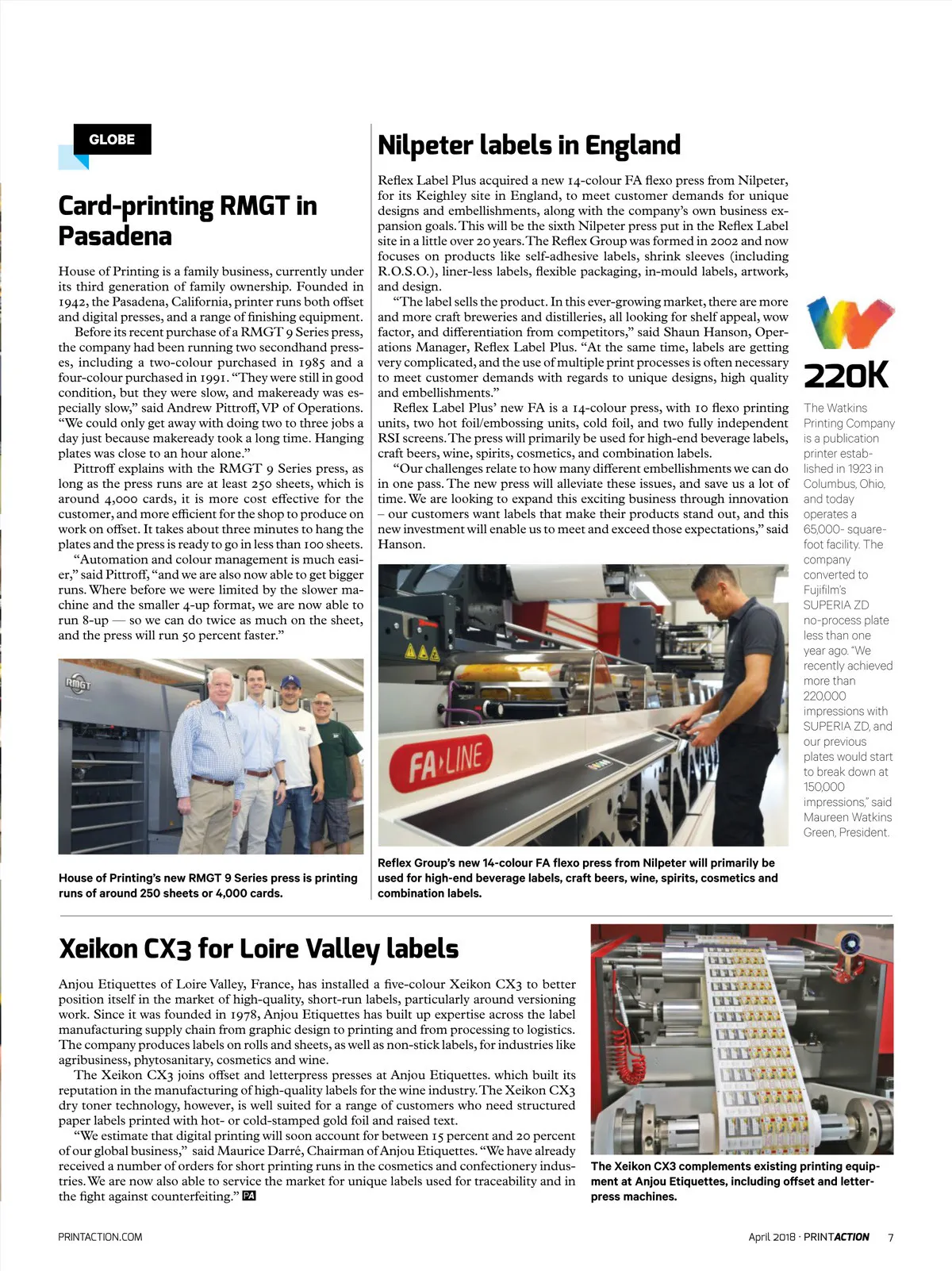 GLOBE

Card-printing RMGT in Pasadena

House of Printing is a family business, currently under its third generation of family ownership. Founded in 1942, the Pasadena, California, printer runs both offset and digital presses, and a range of finishing equipment.

Before its recent purchase of a RMGT 9 Series press, the company had been running two secondhand presses, including a two-colour purchased in 1985 and a four-colour purchased in 1991. "They were still in good condition, but they were slow, and makeready was especially slow," said Andrew Pittroff, VP of Operations. "We could only get away with doing two to three jobs a day just because makeready took a long time. Hanging plates was close to an hour alone."

Pittroff explains with the RMGT 9 Series press, as long as the press runs are at least 250 sheets, which is around 4,000 cards, it is more cost effective for the customer, and more efficient for the shop to produce on work on offset. It takes about three minutes to hang the plates and the press is ready to go in less than 100 sheets.

"Automation and colour management is much easier," said Pittroff, "and we are also now able to get bigger runs. Where before we were limited by the slower machine and the smaller 4-up format, we are now able to run 8-up — so we can do twice as much on the sheet, and the press will run 50 percent faster."

RMGT

House of Printing's new RMGT 9 Series press is printing runs of around 250 sheets or 4,000 cards.

Nilpeter labels in England

Reflex Label Plus acquired a new 14-colour FA flexo press from Nilpeter, for its Keighley site in England, to meet customer demands for unique designs and embellishments, along with the company's own business expansion goals. This will be the sixth Nilpeter press put in the Reflex Label site in a little over 20 years. The Reflex Group was formed in 2002 and now focuses on products like self-adhesive labels, shrink sleeves (including R.O.S.O.), liner-less labels, flexible packaging, in-mould labels, artwork, and design.

"The label sells the product. In this ever-growing market, there are more and more craft breweries and distilleries, all looking for shelf appeal, wow factor, and differentiation from competitors," said Shaun Hanson, Operations Manager, Reflex Label Plus. "At the same time, labels are getting very complicated, and the use of multiple print processes is often necessary to meet customer demands with regards to unique designs, high quality and embellishments."

Reflex Label Plus' new FA is a 14-colour press, with 10 flexo printing units, two hot foil/embossing units, cold foil, and two fully independent RSI screens. The press will primarily be used for high-end beverage labels, craft beers, wine, spirits, cosmetics, and combination labels.

"Our challenges relate to how many different embellishments we can do in one pass. The new press will alleviate these issues, and save us a lot of time. We are looking to expand this exciting business through innovation – our customers want labels that make their products stand out, and this new investment will enable us to meet and exceed those expectations," said Hanson.

FA LINE

Reflex Group's new 14-colour FA flexo press from Nilpeter will primarily be used for high-end beverage labels, craft beers, wine, spirits, cosmetics and combination labels.

220K

The Watkins Printing Company is a publication printer established in 1923 in Columbus, Ohio, and today operates a 65,000- square-foot facility. The company converted to Fujifilm's SUPERIA ZD no-process plate less than one year ago. "We recently achieved more than 220,000 impressions with SUPERIA ZD, and our previous plates would start to break down at 150,000 impressions," said Maureen Watkins Green, President.

Xeikon CX3 for Loire Valley labels

Anjou Etiquettes of Loire Valley, France, has installed a five-colour Xeikon CX3 to better position itself in the market of high-quality, short-run labels, particularly around versioning work. Since it was founded in 1978, Anjou Etiquettes has built up expertise across the label manufacturing supply chain from graphic design to printing and from processing to logistics. The company produces labels on rolls and sheets, as well as non-stick labels, for industries like agribusiness, phytosanitary, cosmetics and wine.

The Xeikon CX3 joins offset and letterpress presses at Anjou Etiquettes. which built its reputation in the manufacturing of high-quality labels for the wine industry. The Xeikon CX3 dry toner technology, however, is well suited for a range of customers who need structured paper labels printed with hot- or cold-stamped gold foil and raised text.

"We estimate that digital printing will soon account for between 15 percent and 20 percent of our global business," said Maurice Darré, Chairman of Anjou Etiquettes. "We have already received a number of orders for short printing runs in the cosmetics and confectionery industries. We are now also able to service the market for unique labels used for traceability and in the fight against counterfeiting." PA

The Xeikon CX3 complements existing printing equipment at Anjou Etiquettes, including offset and letterpress machines.

PRINTACTION.COM

April 2018 · PRINTACTION 7